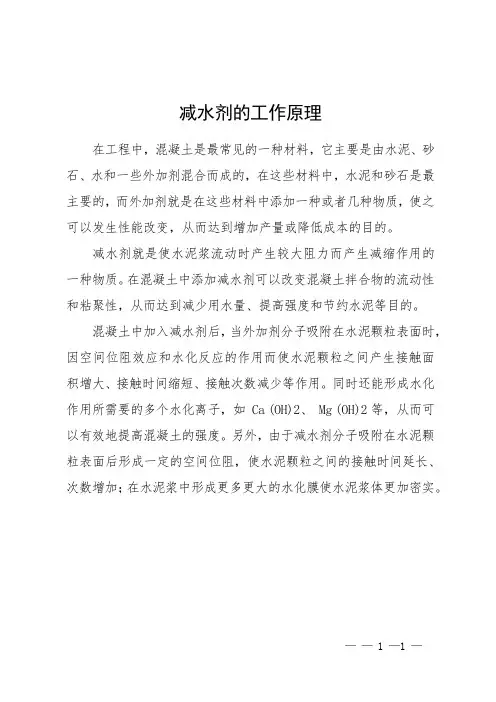 减水剂的工作原理

在工程中，混凝土是最常见的一种材料，它主要是由水泥、砂石、水和一些外加剂混合而成的，在这些材料中，水泥和砂石是最主要的，而外加剂就是在这些材料中添加一种或者几种物质，使之可以发生性能改变，从而达到增加产量或降低成本的目的。

减水剂就是使水泥浆流动时产生较大阻力而产生减缩作用的一种物质。在混凝土中添加减水剂可以改变混凝土拌合物的流动性和粘聚性，从而达到减少用水量、提高强度和节约水泥等目的。

混凝土中加入减水剂后，当外加剂分子吸附在水泥颗粒表面时，因空间位阻效应和水化反应的作用而使水泥颗粒之间产生接触面积增大、接触时间缩短、接触次数减少等作用。同时还能形成水化作用所需要的多个水化离子，如 Ca(OH)2、 Mg(OH)2 等，从而可以有效地提高混凝土的强度。另外，由于减水剂分子吸附在水泥颗粒表面后形成一定的空间位阻，使水泥颗粒之间的接触时间延长、次数增加；在水泥浆中形成更多更大的水化膜使水泥浆体更加密实。

— — 1 —1 —